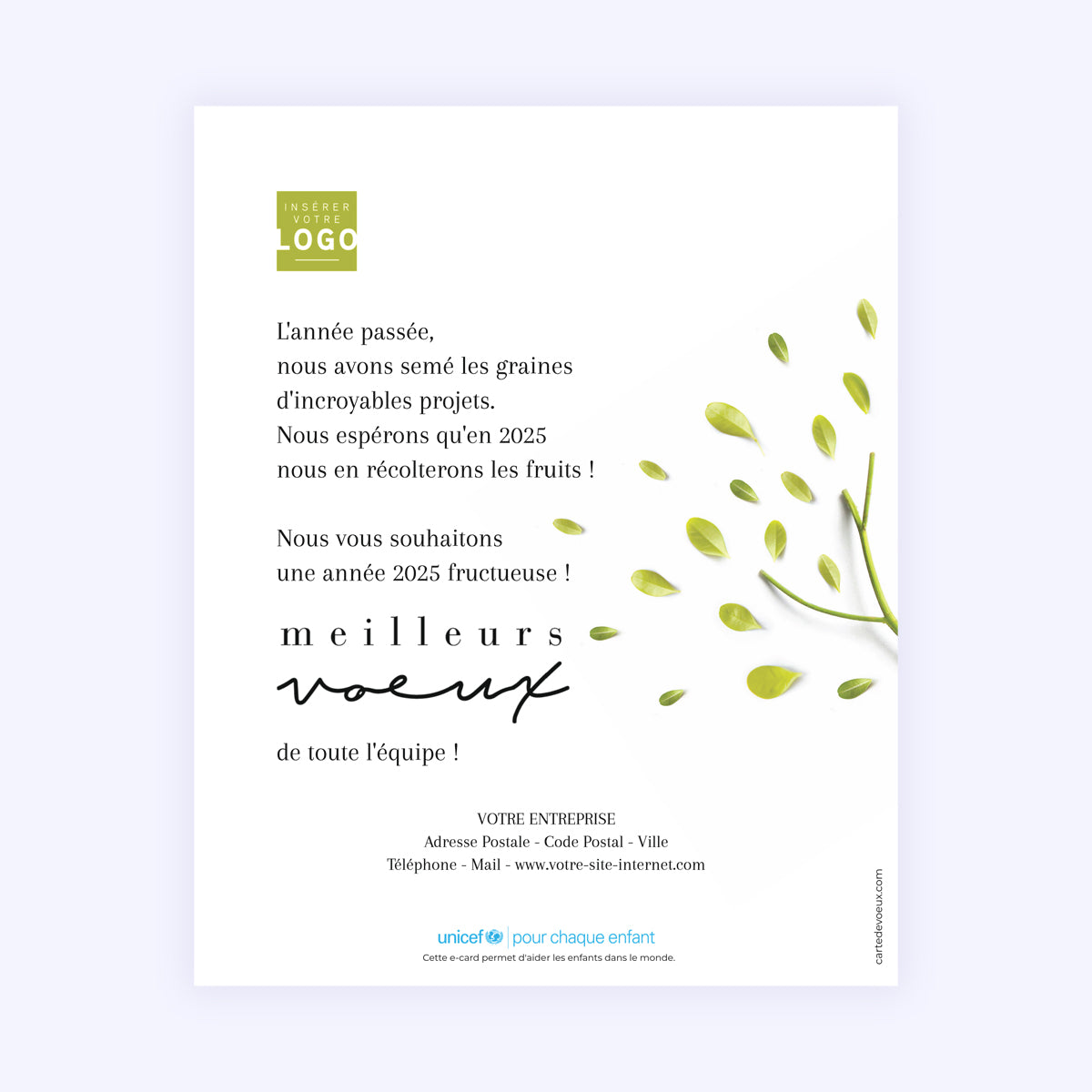 INSÉRER
VOTRE
LOGO

L'année passée,
nous avons semé les graines
d'incroyables projets.
Nous espérons qu'en 2025
nous en récolterons les fruits !

Nous vous souhaitons
une année 2025 fructueuse !

meilleurs
voeux

de toute l'équipe !

VOTRE ENTREPRISE
Adresse Postale - Code Postal - Ville
Téléphone - Mail - www.votre-site-internet.com

unicef | pour chaque enfant
Cette e-card permet d'aider les enfants dans le monde.

cartedevoeux.com